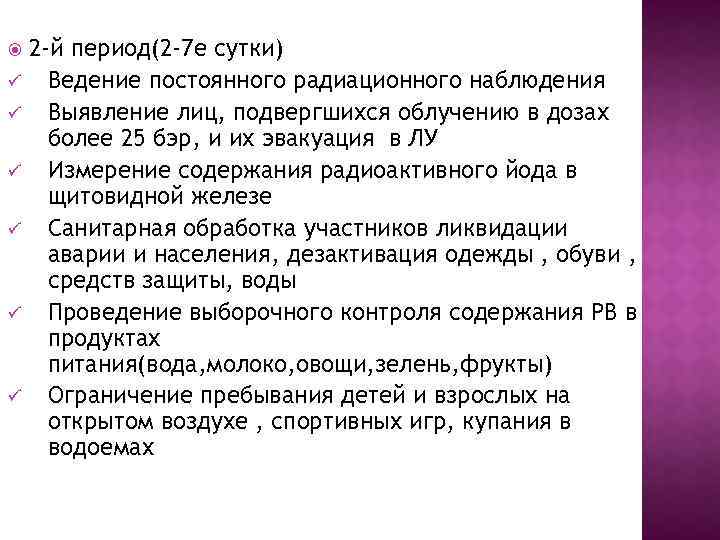 2-й период(2-7е сутки)

Ведение постоянного радиационного наблюдения

Выявление лиц, подвергшихся облучению в дозах более 25 бэр, и их эвакуация в ЛУ

Измерение содержания радиоактивного йода в щитовидной железе

Санитарная обработка участников ликвидации аварии и населения, дезактивация одежды , обуви , средств защиты, воды

Проведение выборочного контроля содержания РВ в продуктах питания(вода,молоко,овощи,зелень,фрукты)

Ограничение пребывания детей и взрослых на открытом воздухе , спортивных игр, купания в водоемах